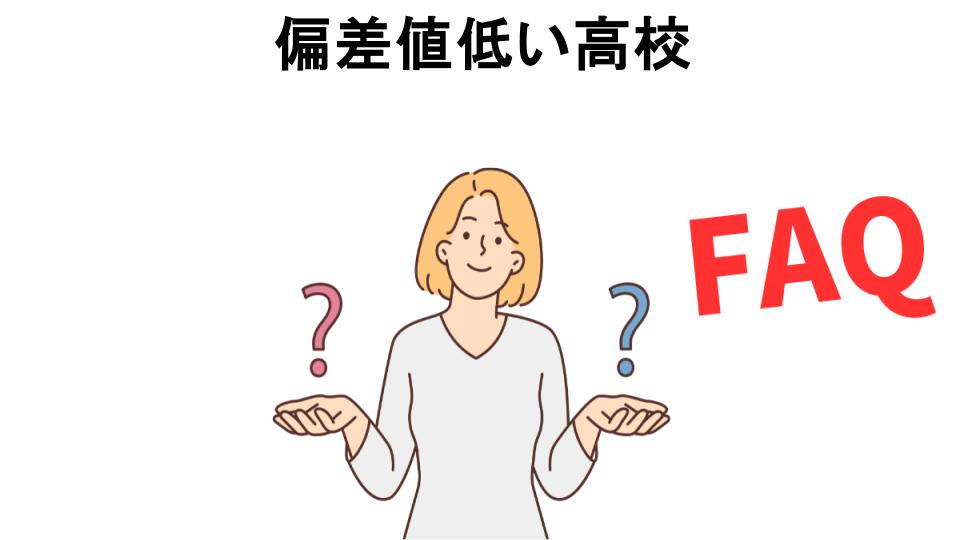 偏差値低い高校

?

?

FAQ